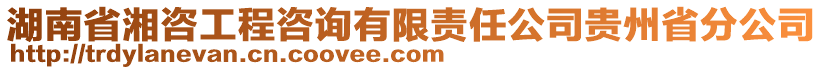 湖南省湘咨工程咨询有限责任公司贵州省分公司
http://trdylanevan.cn.coovee.com